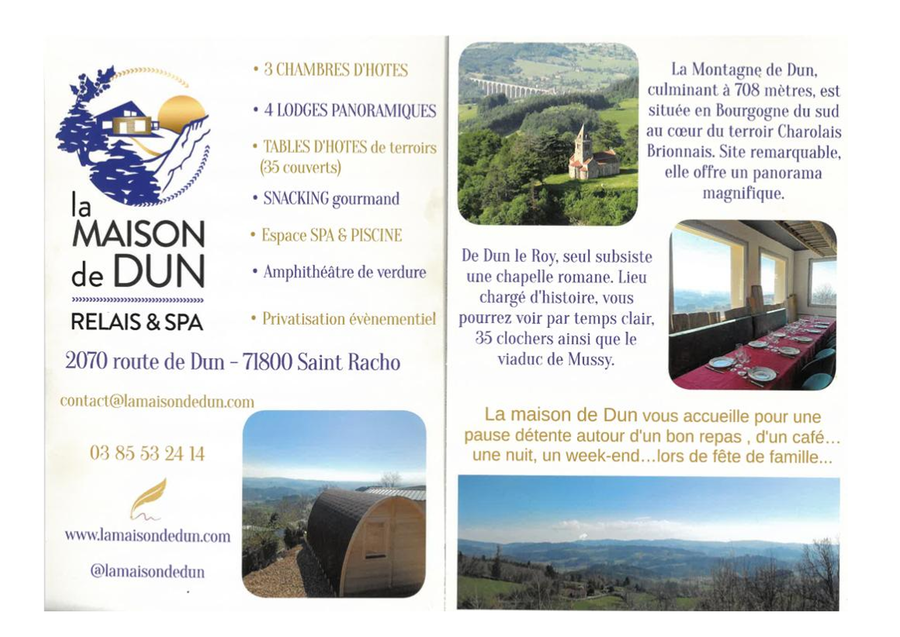 la MAISON de DUN
RELAIS & SPA

• 3 CHAMBRES D'HOTES
• 4 LODGES PANORAMIQUES
• TABLES D'HOTES de terroirs (35 couverts)
• SNACKING gourmand
• Espace SPA & PISCINE
• Amphithéâtre de verdure
• Privatisation évènementiel

2070 route de Dun - 71800 Saint Racho

contact@lamaisondedun.com

03 85 53 24 14

www.lamaisondedun.com

@lamaisondedun

La Montagne de Dun, culminant à 708 mètres, est située en Bourgogne du sud au cœur du terroir Charolais Brionnais. Site remarquable, elle offre un panorama magnifique.

De Dun le Roy, seul subsiste une chapelle romane. Lieu chargé d'histoire, vous pourrez voir par temps clair, 35 clochers ainsi que le viaduc de Mussy.

La maison de Dun vous accueille pour une pause détente autour d'un bon repas , d'un café… une nuit, un week-end…lors de fête de famille...